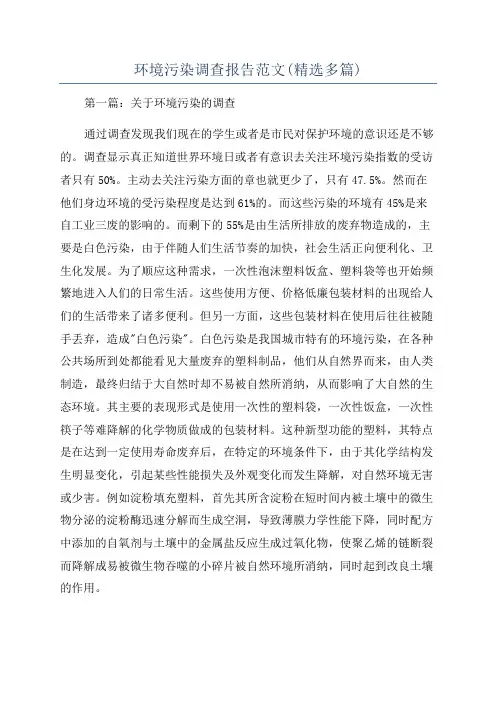 环境污染调查报告范文(精选多篇)

第一篇：关于环境污染的调查

通过调查发现我们现在的学生或者是市民对保护环境的意识还是不够的。调查显示真正知道世界环境日或者有意识去关注环境污染指数的受访者只有 50%。主动去关注污染方面的章也就更少了，只有 47.5%。然而在他们身边环境的受污染程度是达到 61%的。而这些污染的环境有 45%是来自工业三废的影响的。而剩下的 55%是由生活所排放的废弃物造成的，主要是白色污染，由于伴随人们生活节奏的加快，社会生活正向便利化、卫生化发展。为了顺应这种需求，一次性泡沫塑料饭盒、塑料袋等也开始频繁地进入人们的日常生活。这些使用方便、价格低廉包装材料的出现给人们的生活带来了诸多便利。但另一方面，这些包装材料在使用后往往被随手丢弃，造成"白色污染"。白色污染是我国城市特有的环境污染，在各种公共场所到处都能看见大量废弃的塑料制品，他们从自然界而来，由人类制造，最终归结于大自然时却不易被自然所消纳，从而影响了大自然的生态环境。其主要的表现形式是使用一次性的塑料袋，一次性饭盒，一次性筷子等难降解的化学物质做成的包装材料。这种新型功能的塑料，其特点是在达到一定使用寿命废弃后，在特定的环境条件下，由于其化学结构发生明显变化，引起某些性能损失及外观变化而发生降解，对自然环境无害或少害。例如淀粉填充塑料，首先其所含淀粉在短时间内被土壤中的微生物分泌的淀粉酶迅速分解而生成空洞，导致薄膜力学性能下降，同时配方中添加的自氧剂与土壤中的金属盐反应生成过氧化物，使聚乙烯的链断裂而降解成易被微生物吞噬的小碎片被自然环境所消纳，同时起到改良土壤的作用。